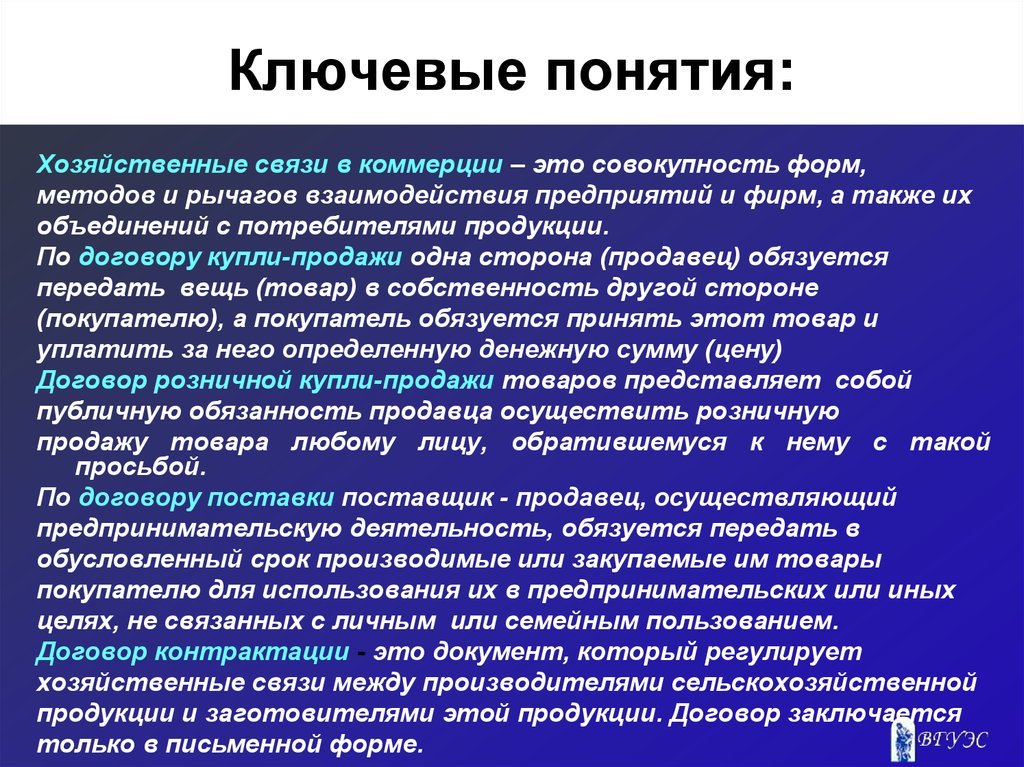 Ключевые понятия:

Хозяйственные связи в коммерции – это совокупность форм, методов и рычагов взаимодействия предприятий и фирм, а также их объединений с потребителями продукции.

По договору купли-продажи одна сторона (продавец) обязуется передать вещь (товар) в собственность другой стороне (покупателю), а покупатель обязуется принять этот товар и уплатить за него определенную денежную сумму (цену)

Договор розничной купли-продажи товаров представляет собой публичную обязанность продавца осуществить розничную продажу товара любому лицу, обратившемуся к нему с такой просьбой.

По договору поставки поставщик - продавец, осуществляющий предпринимательскую деятельность, обязуется передать в обусловленный срок производимые или закупаемые им товары покупателю для использования их в предпринимательских или иных целях, не связанных с личным или семейным пользованием.

Договор контрактации - это документ, который регулирует хозяйственные связи между производителями сельскохозяйственной продукции и заготовителями этой продукции. Договор заключается только в письменной форме.

ВГУЭС